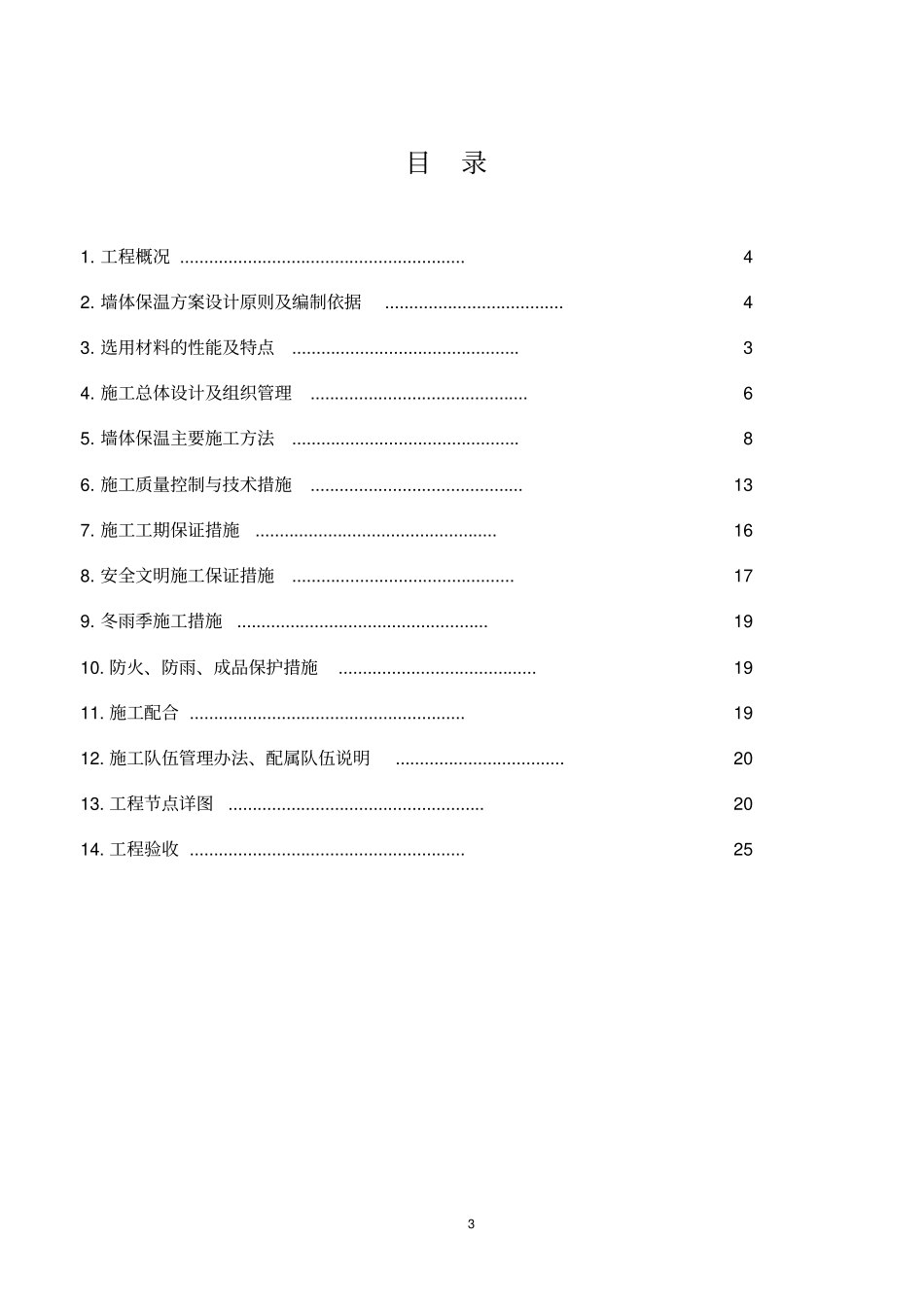 目　录

1. 工程概况 ........................................................... 4

2. 墙体保温方案设计原则及编制依据 ..................................... 4

3. 选用材料的性能及特点 ............................................... 3

4. 施工总体设计及组织管理 ............................................. 6

5. 墙体保温主要施工方法 ............................................... 8

6. 施工质量控制与技术措施 ............................................ 13

7. 施工工期保证措施 .................................................. 16

8. 安全文明施工保证措施 .............................................. 17

9. 冬雨季施工措施 .................................................... 19

10. 防火、防雨、成品保护措施 ......................................... 19

11. 施工配合 ......................................................... 19

12. 施工队伍管理办法、配属队伍说明 ................................... 20

13. 工程节点详图 ..................................................... 20

14. 工程验收 ......................................................... 25

3